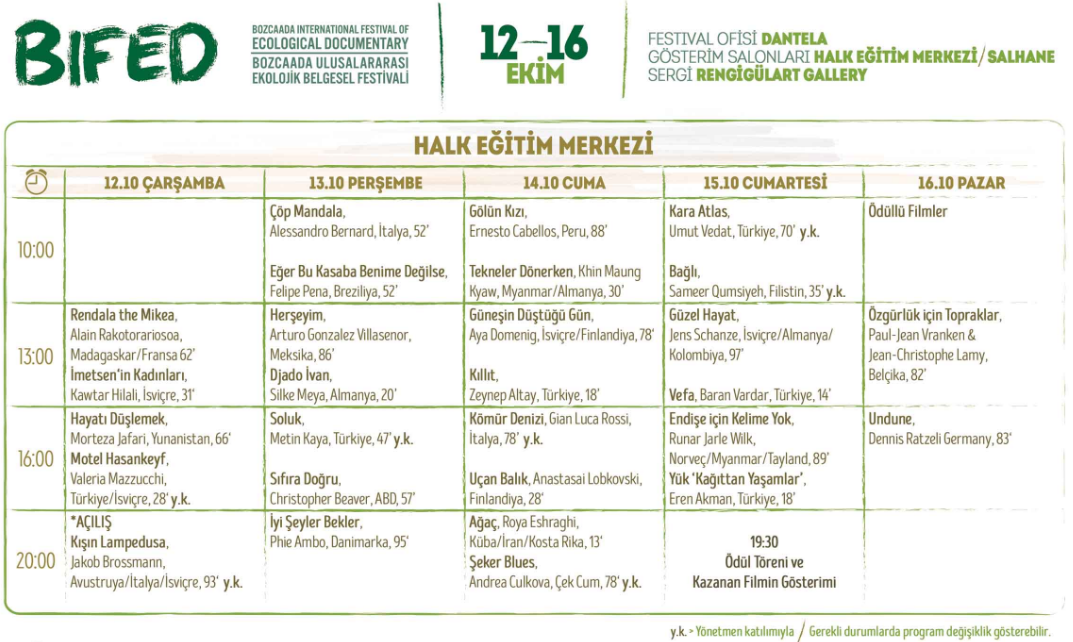 BIFED

BOZCAADA INTERNATIONAL FESTIVAL OF ECOLOGICAL DOCUMENTARY
BOZCAADA ULUSALARARASI EKOLOJİK BELGESEL FESTİVALİ

12—16 EKİM

FESTİVAL OFİSİ DANTELA
GÖSTERİM SALONLARI HALK EĞİTİM MERKEZİ / SALHANE
SERGİ RENGİGÜLART GALLERY

HALK EĞİTİM MERKEZİ

| | 12.10 ÇARŞAMBA | 13.10 PERŞEMBE | 14.10 CUMA | 15.10 CUMARTESİ | 16.10 PAZAR |
|---|---|---|---|---|---|
| 10:00 | | Çöp Mandala, Alessandro Bernard, İtalya, 52' Eğer Bu Kasaba Benime Değilse, Felipe Pena, Breziliya, 52' | Gölün Kızı, Ernesto Cabellos, Peru, 88' Tekneler Dönerken, Khin Maung Kyaw, Myanmar/Almanya, 30' | Kara Atlas, Umut Vedat, Türkiye, 70' y.k. Bağlı, Sameer Qumsiyeh, Filistin, 35' y.k. | Ödüllü Filmler |
| 13:00 | Rendala the Mikea, Alain Rakotorariosoa, Madagaskar/Fransa 62' İmetsen'in Kadınları, Kawtar Hilali, İsviçre, 31' | Herşeyim, Arturo Gonzalez Villasenor, Meksika, 86' Djado İvan, Silke Meya, Almanya, 20' | Güneşin Düştüğü Gün, Aya Domenig, İsviçre/Finlandiya, 78' Kılıt, Zeynep Altay, Türkiye, 18' | Güzel Hayat, Jens Schanze, İsviçre/Almanya/Kolombiya, 97' Vefa, Baran Vardar, Türkiye, 14' | Özgürlük için Topraklar, Paul-Jean Vranken & Jean-Christophe Lamy, Belçika, 82' |
| 16:00 | Hayatı Düşlemek, Morteza Jafari, Yunanistan, 66' Motel Hasankeyf, Valeria Mazzucchi, Türkiye/İsviçre, 28' y.k. | Soluk, Metin Kaya, Türkiye, 47' y.k. Sıfıra Doğru, Christopher Beaver, ABD, 57' | Kömür Denizi, Gian Luca Rossi, İtalya, 78' y.k. Uçan Balık, Anastasai Lobkovski, Finlandiya, 28' | Endişe için Kelime Yok, Runar Jarle Wilk, Norveç/Myanmar/Tayland, 89' Yük 'Kağıttan Yaşamlar', Eren Akman, Türkiye, 18' | Undune, Dennis Ratzeli Germany, 83' |
| 20:00 | *AÇILIŞ Kışın Lampedusa, Jakob Brossmann, Avustruya/İtalya/İsviçre, 93' y.k. | İyi Şeyler Bekler, Phie Ambo, Danimarka, 95' | Ağaç, Roya Eshraghi, Küba/İran/Kosta Rika, 13' Şeker Blues, Andrea Culkova, Çek Cum, 78' y.k. | 19:30 Ödül Töreni ve Kazanan Filmin Gösterimi | |

y.k. > Yönetmen katılımıyla / Gerekli durumlarda program değişiklik gösterebilir.